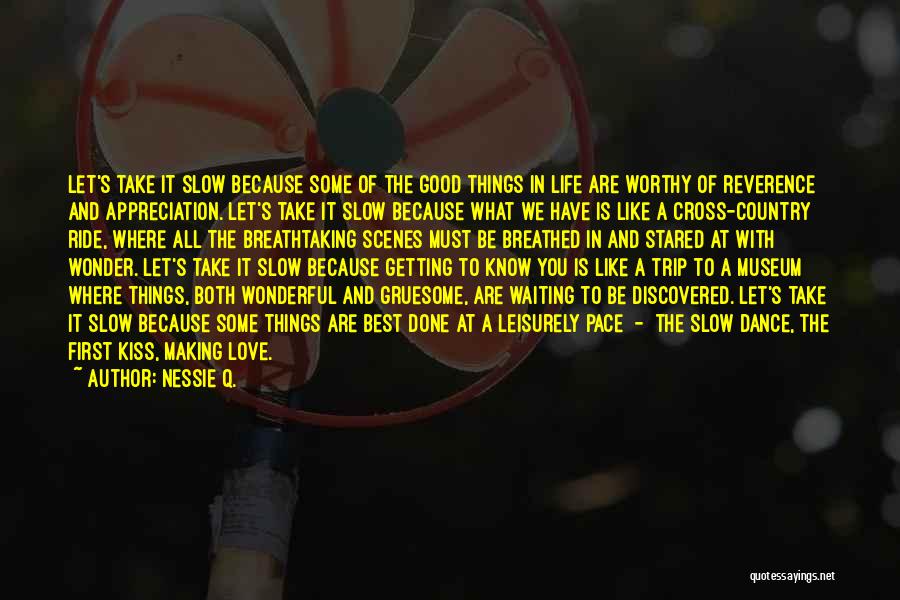 LET'S TAKE IT SLOW BECAUSE SOME OF THE GOOD THINGS IN LIFE ARE WORTHY OF REVERENCE AND APPRECIATION. LET'S TAKE IT SLOW BECAUSE WHAT WE HAVE IS LIKE A CROSS-COUNTRY RIDE, WHERE ALL THE BREATHTAKING SCENES MUST BE BREATHED IN AND STARED AT WITH WONDER. LET'S TAKE IT SLOW BECAUSE GETTING TO KNOW YOU IS LIKE A TRIP TO A MUSEUM WHERE THINGS, BOTH WONDERFUL AND GRUESOME, ARE WAITING TO BE DISCOVERED. LET'S TAKE IT SLOW BECAUSE SOME THINGS ARE BEST DONE AT A LEISURELY PACE - THE SLOW DANCE, THE FIRST KISS, MAKING LOVE.
~ AUTHOR: NESSIE Q.

quotessayings.net